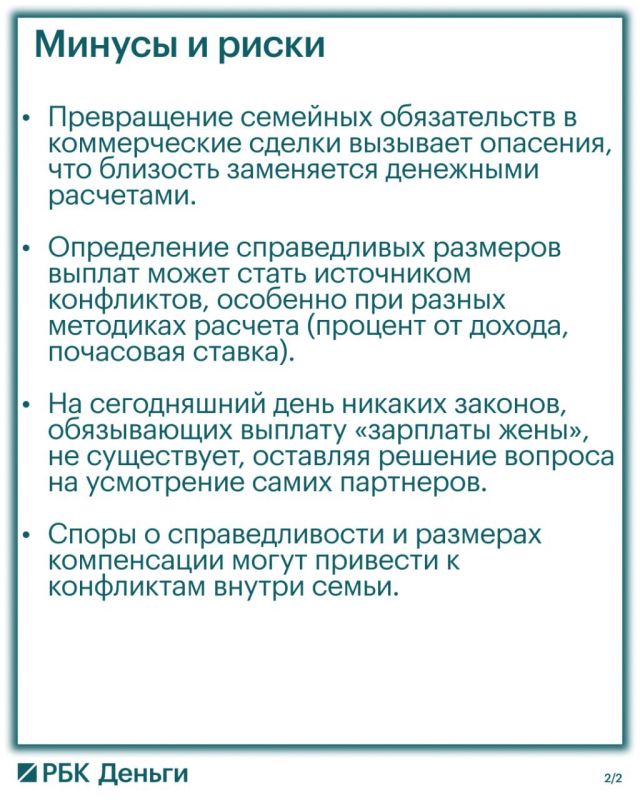 Минусы и риски

• Превращение семейных обязательств в коммерческие сделки вызывает опасения, что близость заменяется денежными расчетами.

• Определение справедливых размеров выплат может стать источником конфликтов, особенно при разных методиках расчета (процент от дохода, почасовая ставка).

• На сегодняшний день никаких законов, обязывающих выплату «зарплаты жены», не существует, оставляя решение вопроса на усмотрение самих партнеров.

• Споры о справедливости и размерах компенсации могут привести к конфликтам внутри семьи.

РБК Деньги

2/2